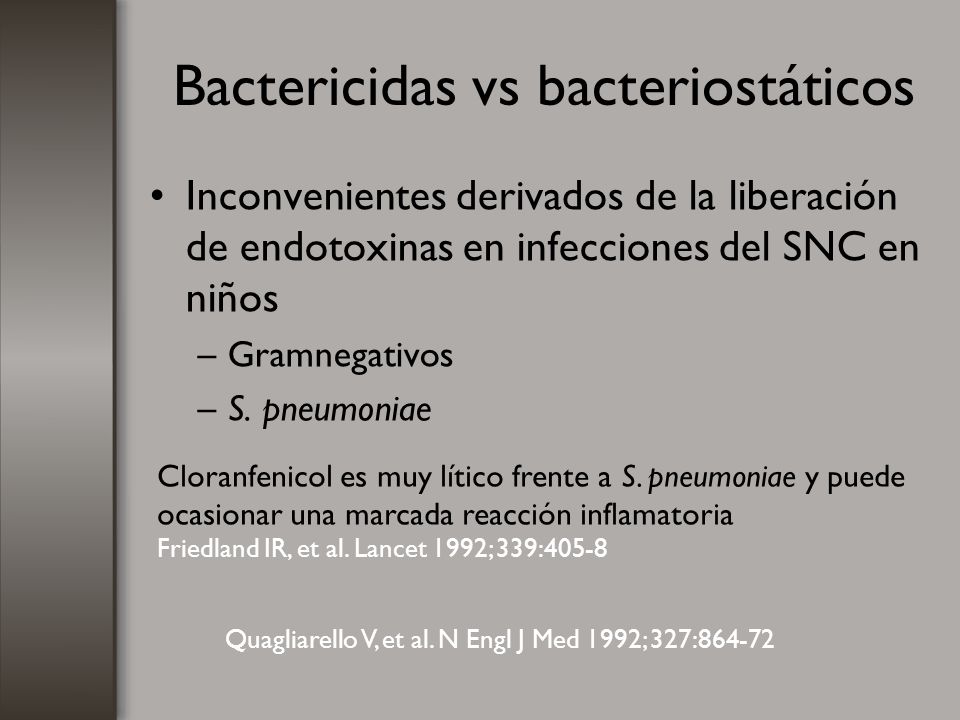 Bactericidas vs bacteriostáticos

• Inconvenientes derivados de la liberación de endotoxinas en infecciones del SNC en niños

– Gramnegativos

– S. pneumoniae

Cloranfenicol es muy lítico frente a S. pneumoniae y puede ocasionar una marcada reacción inflamatoria
Friedland IR, et al. Lancet 1992;339:405-8

Quagliarello V, et al. N Engl J Med 1992;327:864-72